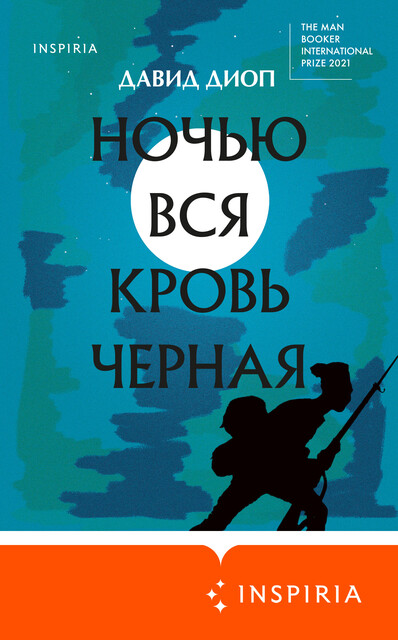 INSPIRIA

THE MAN BOOKER INTERNATIONAL PRIZE 2021

ДАВИД ДИОП

НОЧЬЮ ВСЯ КРОВЬ ЧЕРНАЯ

INSPIRIA